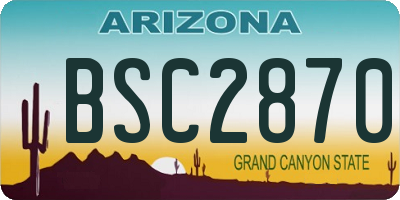 ARIZONA

BSC2870

GRAND CANYON STATE